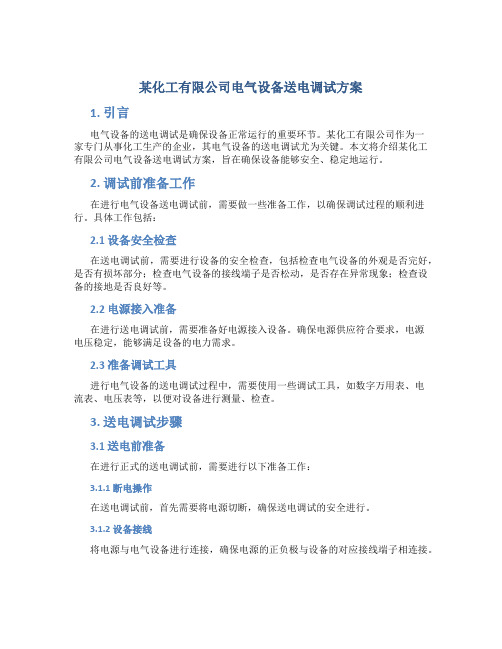 某化工有限公司电气设备送电调试方案

1. 引言

电气设备的送电调试是确保设备正常运行的重要环节。某化工有限公司作为一家专门从事化工生产的企业，其电气设备的送电调试尤为关键。本文将介绍某化工有限公司电气设备送电调试方案，旨在确保设备能够安全、稳定地运行。

2. 调试前准备工作

在进行电气设备送电调试前，需要做一些准备工作，以确保调试过程的顺利进行。具体工作包括：

2.1 设备安全检查

在送电调试前，需要进行设备的安全检查，包括检查电气设备的外观是否完好，是否有损坏部分；检查电气设备的接线端子是否松动，是否存在异常现象；检查设备的接地是否良好等。

2.2 电源接入准备

在进行送电调试前，需要准备好电源接入设备。确保电源供应符合要求，电源电压稳定，能够满足设备的电力需求。

2.3 准备调试工具

进行电气设备的送电调试过程中，需要使用一些调试工具，如数字万用表、电流表、电压表等，以便对设备进行测量、检查。

3. 送电调试步骤

3.1 送电前准备

在进行正式的送电调试前，需要进行以下准备工作：

3.1.1 断电操作

在送电调试前，首先需要将电源切断，确保送电调试的安全进行。

3.1.2 设备接线

将电源与电气设备进行连接，确保电源的正负极与设备的对应接线端子相连接。